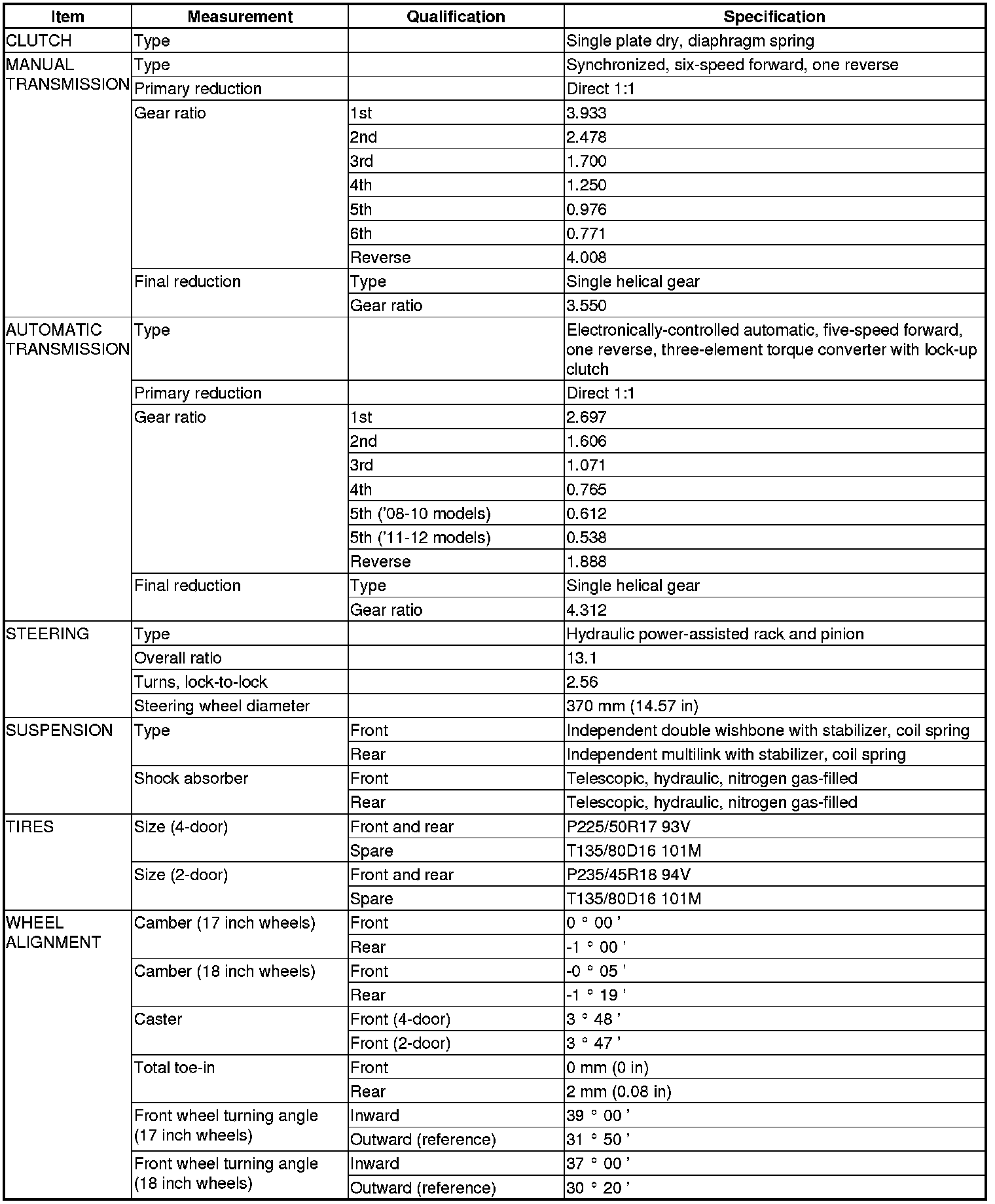 | Item | Measurement | Qualification | Specification |
|---|---|---|---|
| CLUTCH | Type | | Single plate dry, diaphragm spring |
| MANUAL TRANSMISSION | Type | | Synchronized, six-speed forward, one reverse |
| | Primary reduction | | Direct 1:1 |
| | Gear ratio | 1st | 3.933 |
| | | 2nd | 2.478 |
| | | 3rd | 1.700 |
| | | 4th | 1.250 |
| | | 5th | 0.976 |
| | | 6th | 0.771 |
| | | Reverse | 4.008 |
| | Final reduction | Type | Single helical gear |
| | | Gear ratio | 3.550 |
| AUTOMATIC TRANSMISSION | Type | | Electronically-controlled automatic, five-speed forward, one reverse, three-element torque converter with lock-up clutch |
| | Primary reduction | | Direct 1:1 |
| | Gear ratio | 1st | 2.697 |
| | | 2nd | 1.606 |
| | | 3rd | 1.071 |
| | | 4th | 0.765 |
| | | 5th ('08-10 models) | 0.612 |
| | | 5th ('11-12 models) | 0.538 |
| | | Reverse | 1.888 |
| | Final reduction | Type | Single helical gear |
| | | Gear ratio | 4.312 |
| STEERING | Type | | Hydraulic power-assisted rack and pinion |
| | Overall ratio | | 13.1 |
| | Turns, lock-to-lock | | 2.56 |
| | Steering wheel diameter | | 370 mm (14.57 in) |
| SUSPENSION | Type | Front | Independent double wishbone with stabilizer, coil spring |
| | | Rear | Independent multilink with stabilizer, coil spring |
| | Shock absorber | Front | Telescopic, hydraulic, nitrogen gas-filled |
| | | Rear | Telescopic, hydraulic, nitrogen gas-filled |
| TIRES | Size (4-door) | Front and rear | P225/50R17 93V |
| | | Spare | T135/80D16 101M |
| | Size (2-door) | Front and rear | P235/45R18 94V |
| | | Spare | T135/80D16 101M |
| WHEEL ALIGNMENT | Camber (17 inch wheels) | Front | 0 ° 00 ' |
| | | Rear | -1 ° 00 ' |
| | Camber (18 inch wheels) | Front | -0 ° 05 ' |
| | | Rear | -1 ° 19 ' |
| | Caster | Front (4-door) | 3 ° 48 ' |
| | | Front (2-door) | 3 ° 47 ' |
| | Total toe-in | Front | 0 mm (0 in) |
| | | Rear | 2 mm (0.08 in) |
| | Front wheel turning angle (17 inch wheels) | Inward | 39 ° 00 ' |
| | | Outward (reference) | 31 ° 50 ' |
| | Front wheel turning angle (18 inch wheels) | Inward | 37 ° 00 ' |
| | | Outward (reference) | 30 ° 20 ' |